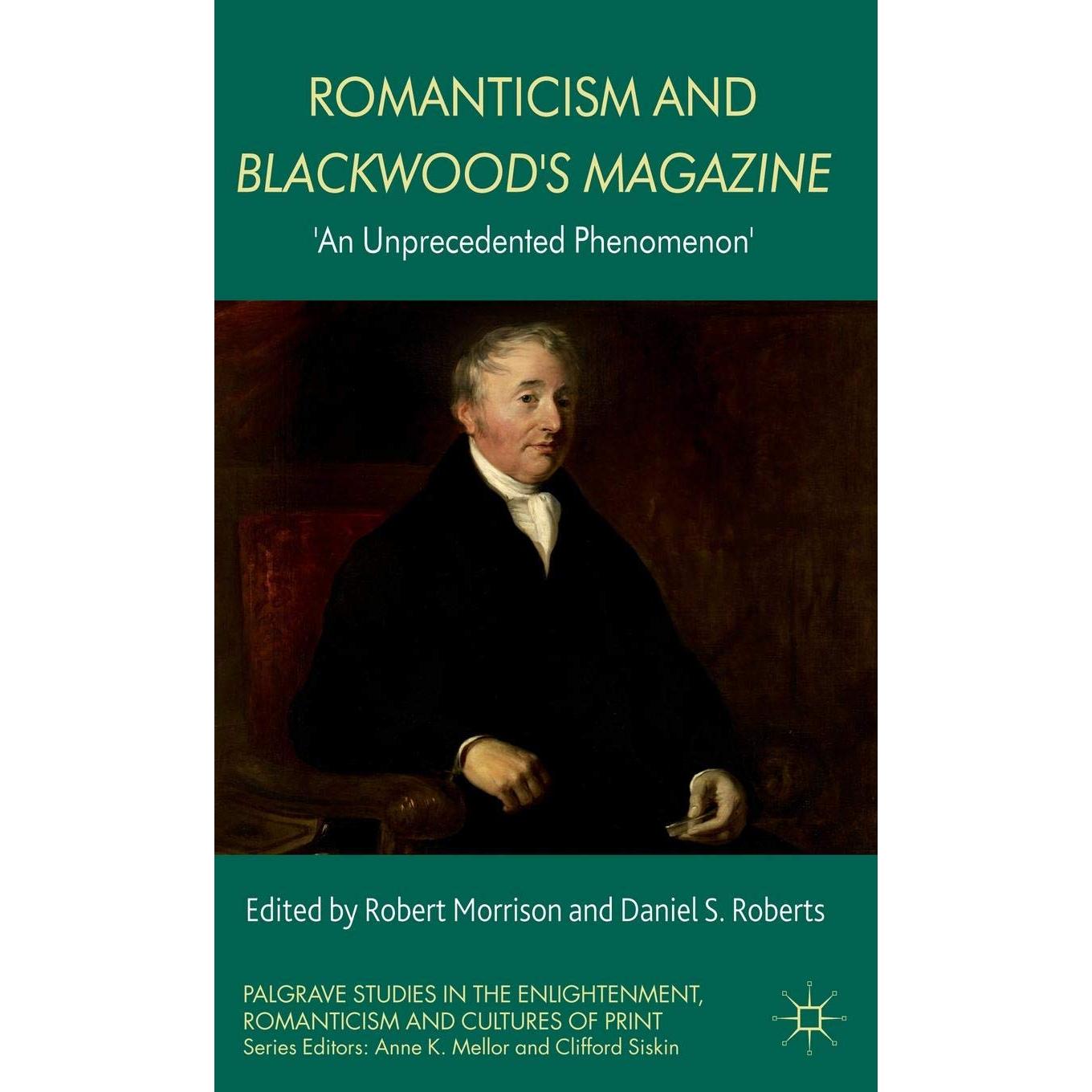 ROMANTICISM AND
BLACKWOOD'S MAGAZINE

'An Unprecedented Phenomenon'

Edited by Robert Morrison and Daniel S. Roberts

PALGRAVE STUDIES IN THE ENLIGHTENMENT,
ROMANTICISM AND CULTURES OF PRINT
Series Editors: Anne K. Mellor and Clifford Siskin